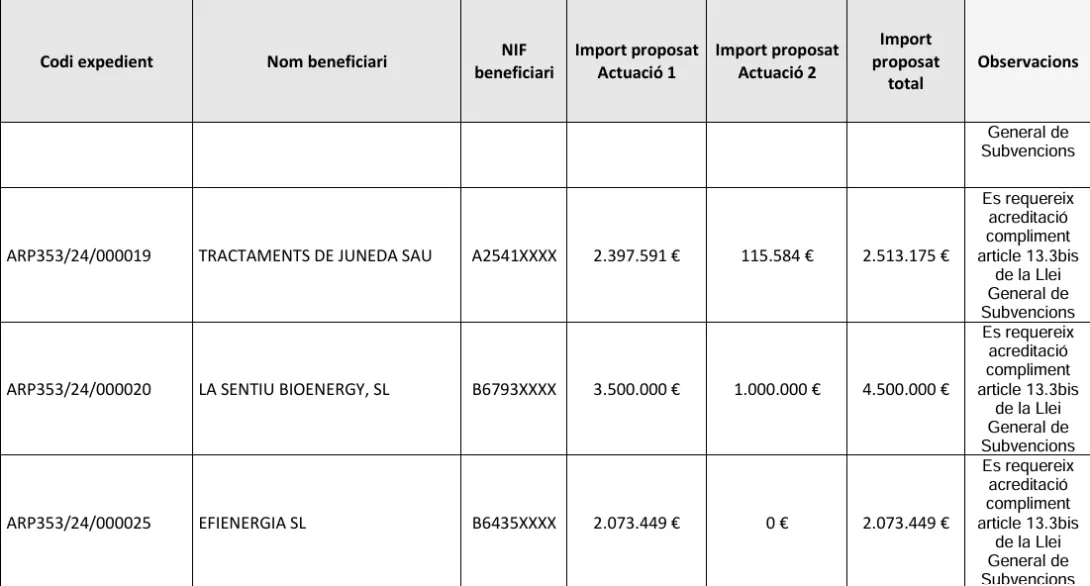 | Codi expedient | Nom beneficiari | NIF beneficiari | Import proposat Actuació 1 | Import proposat Actuació 2 | Import proposat total | Observacions |
|---|---|---|---|---|---|---|
| | | | | | | General de Subvencions |
| ARP353/24/000019 | TRACTAMENTS DE JUNEDA SAU | A2541XXXX | 2.397.591 € | 115.584 € | 2.513.175 € | Es requereix acreditació compliment article 13.3bis de la Llei General de Subvencions |
| ARP353/24/000020 | LA SENTIU BIOENERGY, SL | B6793XXXX | 3.500.000 € | 1.000.000 € | 4.500.000 € | Es requereix acreditació compliment article 13.3bis de la Llei General de Subvencions |
| ARP353/24/000025 | EFIENERGIA SL | B6435XXXX | 2.073.449 € | 0 € | 2.073.449 € | Es requereix acreditació compliment article 13.3bis de la Llei General de Subvencions |